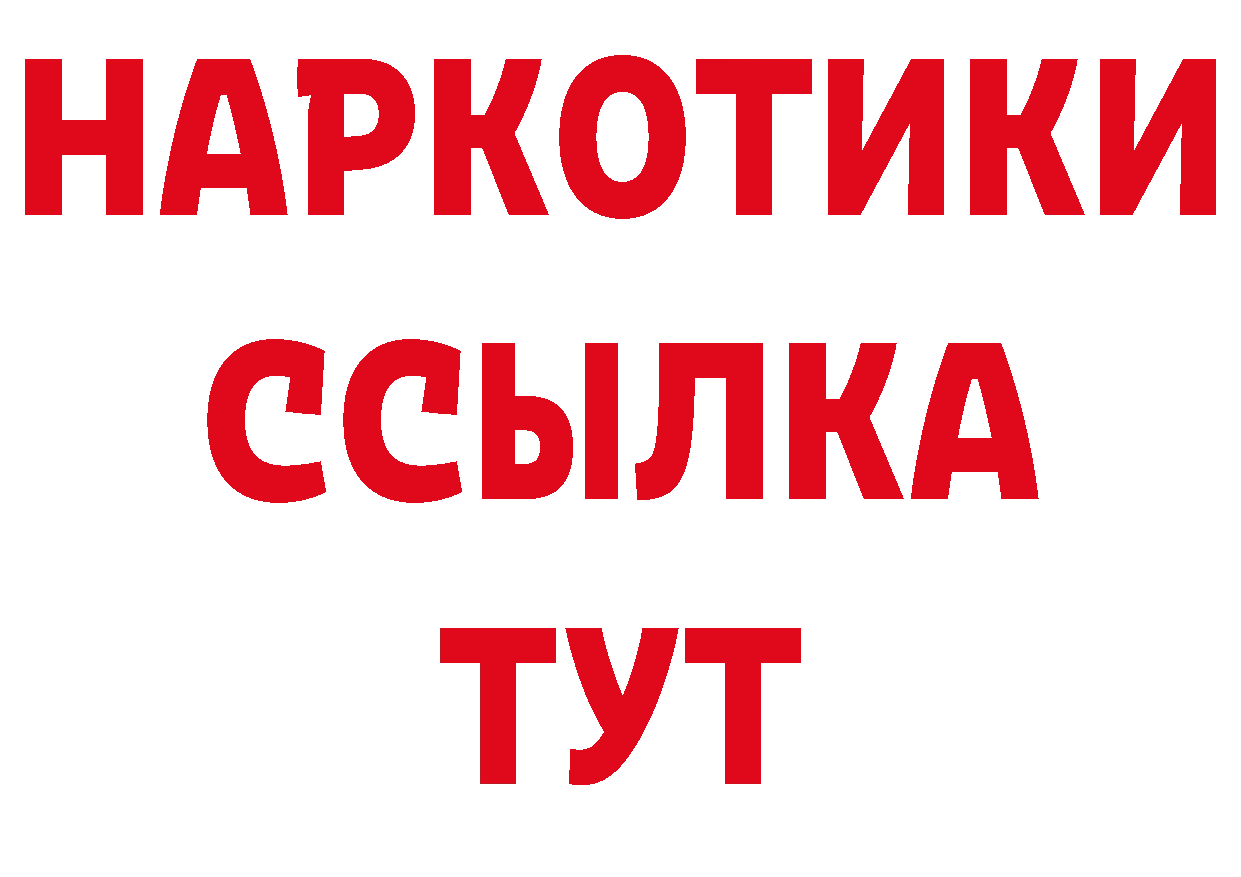 НАРКОТИКИ ССЫЛКА ТУТ